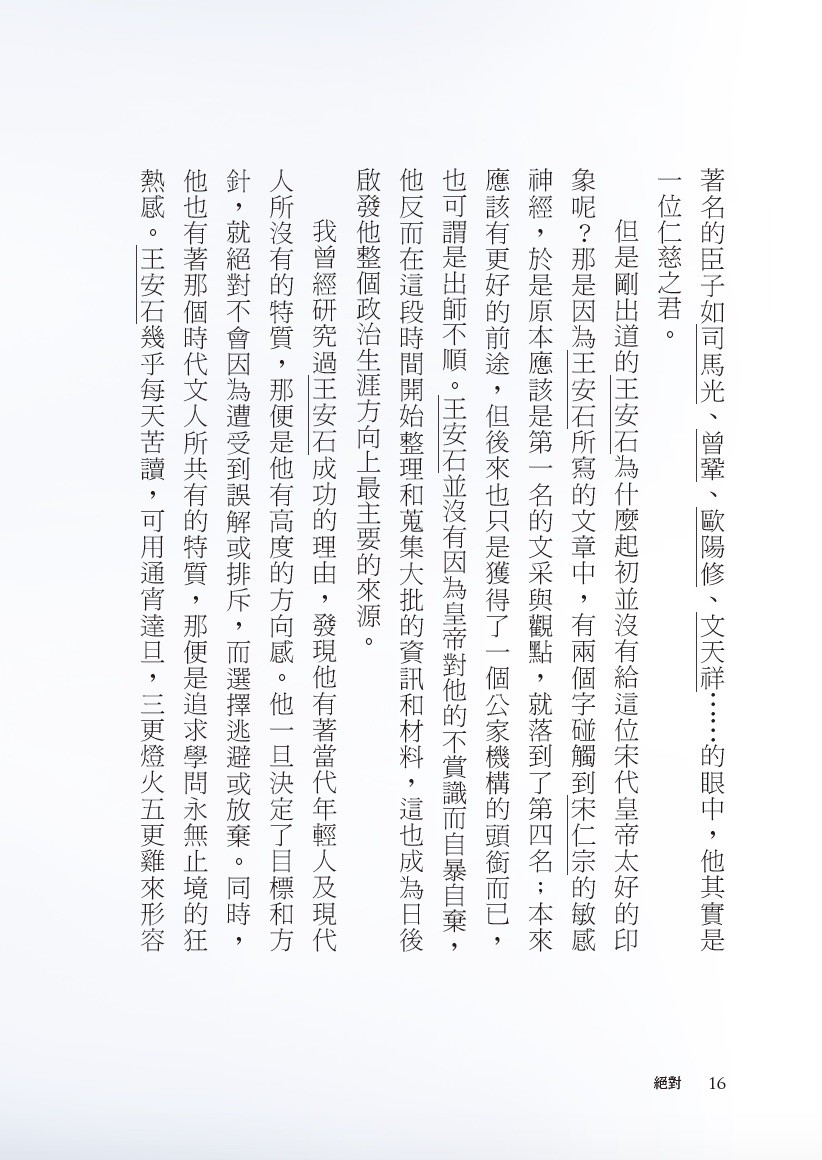 著名的臣子如司馬光、曾鞏、歐陽修、文天祥……的眼中，他其實是一位仁慈之君。

但是剛出道的王安石為什麼起初並沒有給這位宋代皇帝太好的印象呢？那是因為王安石所寫的文章中，有兩個字碰觸到宋仁宗的敏感神經，於是原本應該是第一名的文采與觀點，就落到了第四名；本來應該有更好的前途，但後來也只是獲得了一個公家機構的頭銜而已，也可謂是出師不順。王安石並沒有因為皇帝對他的不賞識而自暴自棄，他反而在這段時間開始整理和蒐集大批的資訊和材料，這也成為日後啟發他整個政治生涯方向上最主要的來源。

我曾經研究過王安石成功的理由，發現他有著當代年輕人及現代人所沒有的特質，那便是他有高度的方向感。他一旦決定了目標和方針，就絕對不會因為遭受到誤解或排斥，而選擇逃避或放棄。同時，他也有著那個時代文人所共有的特質，那便是追求學問永無止境的狂熱感。王安石幾乎每天苦讀，可用通宵達旦，三更燈火五更雞來形容

絕對 16